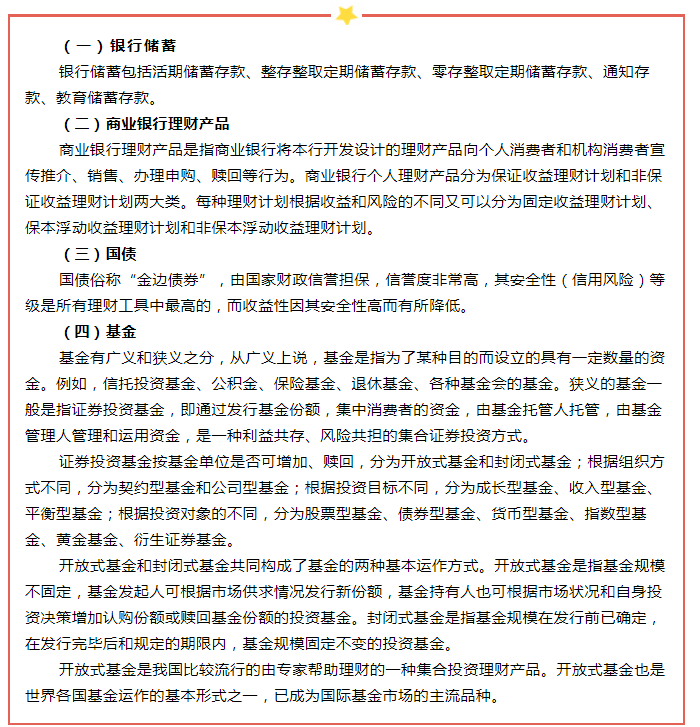 （一）银行储蓄

银行储蓄包括活期储蓄存款、整存整取定期储蓄存款、零存整取定期储蓄存款、通知存款、教育储蓄存款。

（二）商业银行理财产品

商业银行理财产品是指商业银行将本行开发设计的理财产品向个人消费者和机构消费者宣传推介、销售、办理申购、赎回等行为。商业银行个人理财产品分为保证收益理财计划和非保证收益理财计划两大类。每种理财计划根据收益和风险的不同又可以分为固定收益理财计划、保本浮动收益理财计划和非保本浮动收益理财计划。

（三）国债

国债俗称“金边债券”，由国家财政信誉担保，信誉度非常高，其安全性（信用风险）等级是所有理财工具中最高的，而收益性因其安全性高而有所降低。

（四）基金

基金有广义和狭义之分，从广义上说，基金是指为了某种目的而设立的具有一定数量的资金。例如，信托投资基金、公积金、保险基金、退休基金、各种基金会的基金。狭义的基金一般是指证券投资基金，即通过发行基金份额，集中消费者的资金，由基金托管人托管，由基金管理人管理和运用资金，是一种利益共存、风险共担的集合证券投资方式。

证券投资基金按基金单位是否可增加、赎回，分为开放式基金和封闭式基金；根据组织方式不同，分为契约型基金和公司型基金；根据投资目标不同，分为成长型基金、收入型基金、平衡型基金；根据投资对象的不同，分为股票型基金、债券型基金、货币型基金、指数型基金、黄金基金、衍生证券基金。

开放式基金和封闭式基金共同构成了基金的两种基本运作方式。开放式基金是指基金规模不固定，基金发起人可根据市场供求情况发行新份额，基金持有人也可根据市场状况和自身投资决策增加认购份额或赎回基金份额的投资基金。封闭式基金是指基金规模在发行前已确定，在发行完毕后和规定的期限内，基金规模固定不变的投资基金。

开放式基金是我国比较流行的由专家帮助理财的一种集合投资理财产品。开放式基金也是世界各国基金运作的基本形式之一，已成为国际基金市场的主流品种。